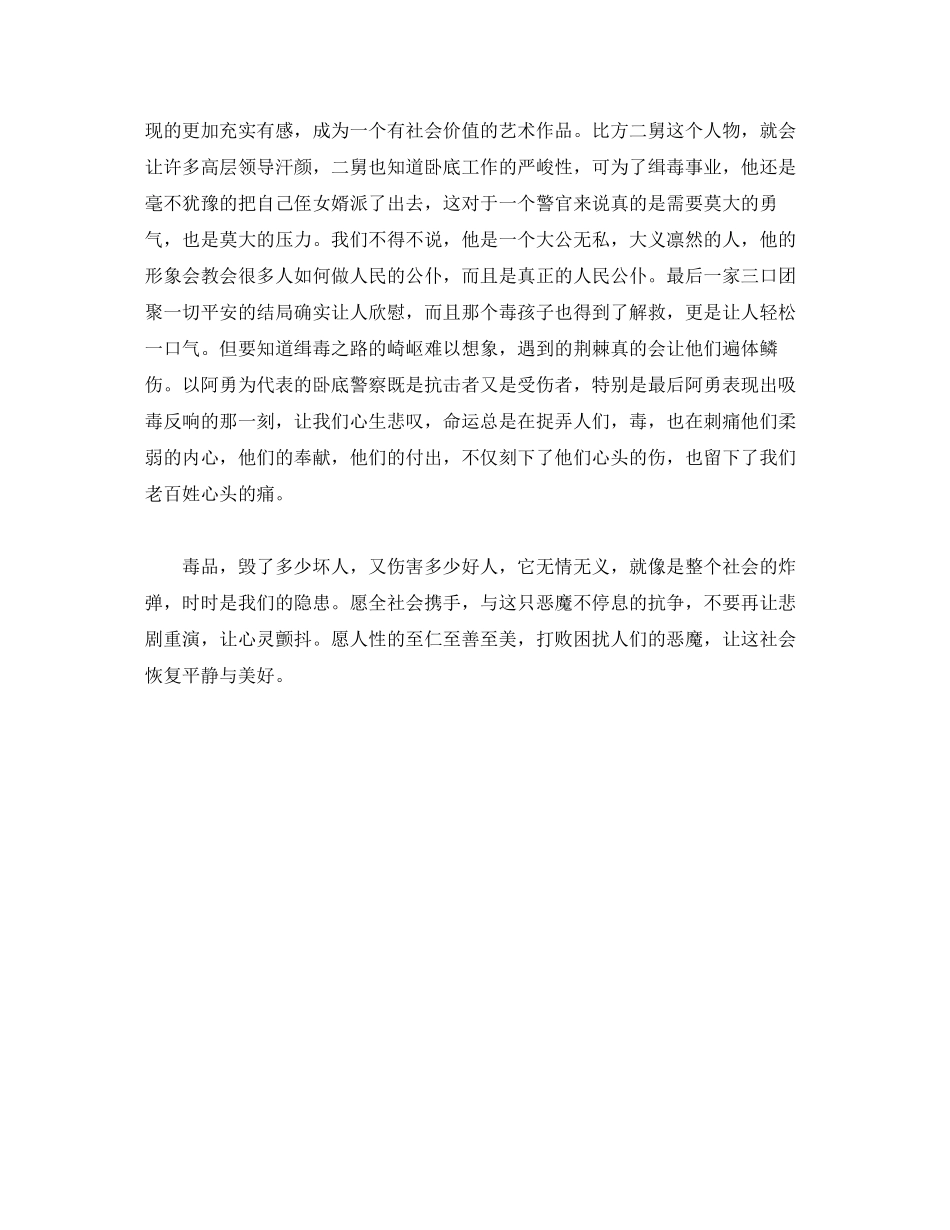 现的更加充实有感，成为一个有社会价值的艺术作品。比方二舅这个人物，就会让许多高层领导汗颜，二舅也知道卧底工作的严峻性，可为了缉毒事业，他还是毫不犹豫的把自己侄女婿派了出去，这对于一个警官来说真的是需要莫大的勇气，也是莫大的压力。我们不得不说，他是一个大公无私，大义凛然的人，他的形象会教会很多人如何做人民的公仆，而且是真正的人民公仆。最后一家三口团聚一切平安的结局确实让人欣慰，而且那个毒孩子也得到了解救，更是让人轻松一口气。但要知道缉毒之路的崎岖难以想象，遇到的荆棘真的会让他们遍体鳞伤。以阿勇为代表的卧底警察既是抗击者又是受伤者，特别是最后阿勇表现出吸毒反响的那一刻，让我们心生悲叹，命运总是在捉弄人们，毒，也在刺痛他们柔弱的内心，他们的奉献，他们的付出，不仅刻下了他们心头的伤，也留下了我们老百姓心头的痛。

毒品，毁了多少坏人，又伤害多少好人，它无情无义，就像是整个社会的炸弹，时时是我们的隐患。愿全社会携手，与这只恶魔不停息的抗争，不要再让悲剧重演，让心灵颤抖。愿人性的至仁至善至美，打败困扰人们的恶魔，让这社会恢复平静与美好。